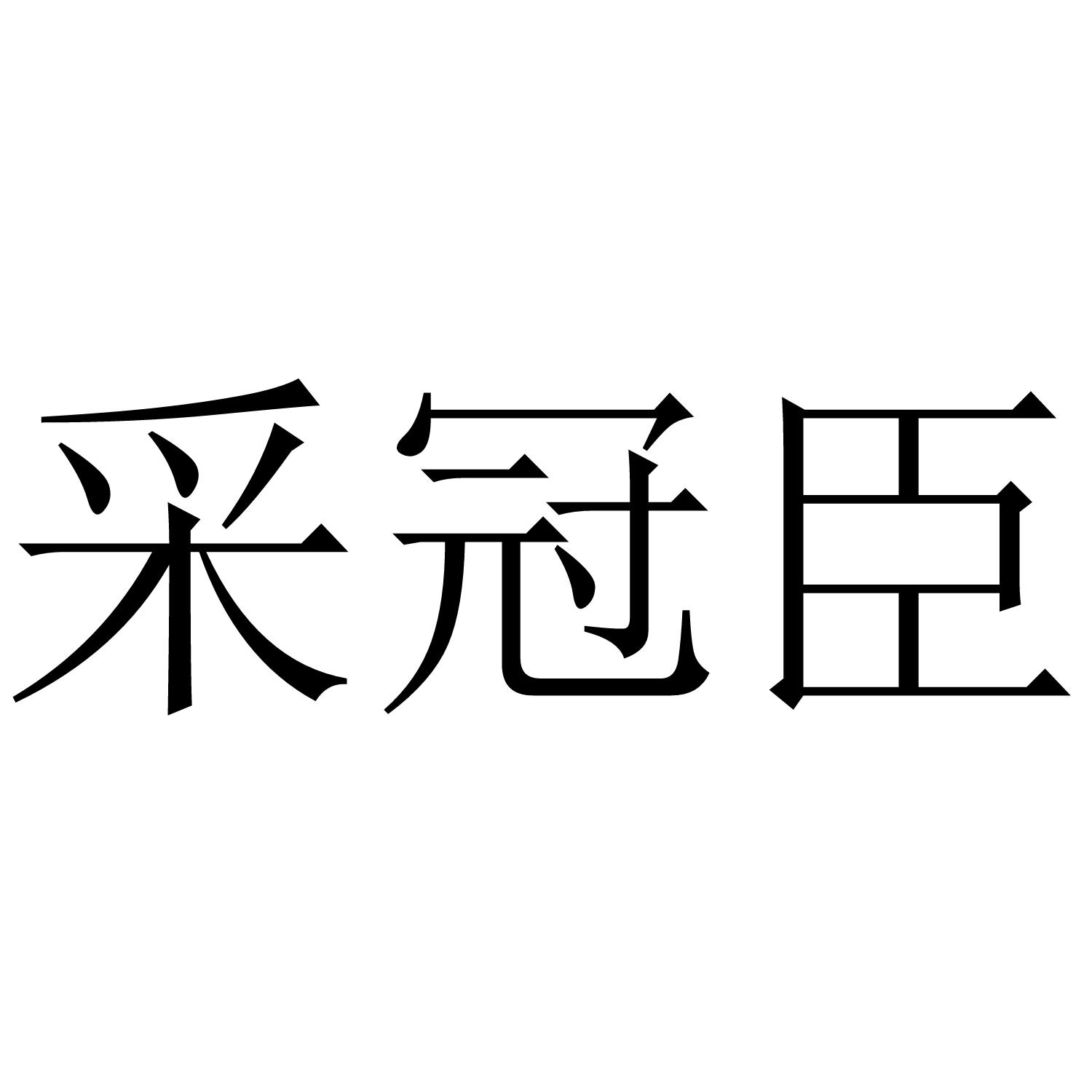 采冠臣